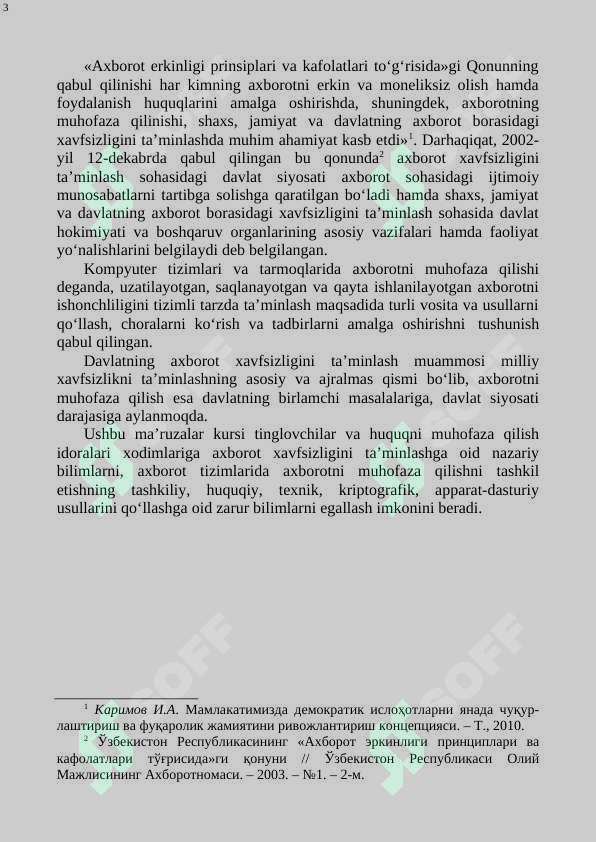 3

«Axborot erkinligi prinsiplari va kafolatlari to‘g‘risida»gi Qonunning qabul qilinishi har kimning axborotni erkin va moneliksiz olish hamda foydalanish huquqlarini amalga oshirishda, shuningdek, axborotning muhofaza qilinishi, shaxs, jamiyat va davlatning axborot borasidagi xavfsizligini ta’minlashda muhim ahamiyat kasb etdi»$^1$. Darhaqiqat, 2002-yil 12-dekabrda qabul qilingan bu qonunda$^2$ axborot xavfsizligini ta’minlash sohasidagi davlat siyosati axborot sohasidagi ijtimoiy munosabatlarni tartibga solishga qaratilgan bo‘ladi hamda shaxs, jamiyat va davlatning axborot borasidagi xavfsizligini ta’minlash sohasida davlat hokimiyati va boshqaruv organlarining asosiy vazifalari hamda faoliyat yo‘nalishlarini belgilaydi deb belgilangan.

Kompyuter tizimlari va tarmoqlarida axborotni muhofaza qilishi deganda, uzatilayotgan, saqlanayotgan va qayta ishlanilayotgan axborotni ishonchliligini tizimli tarzda ta’minlash maqsadida turli vosita va usullarni qo‘llash, choralarni ko‘rish va tadbirlarni amalga oshirishni tushunish qabul qilingan.

Davlatning axborot xavfsizligini ta’minlash muammosi milliy xavfsizlikni ta’minlashning asosiy va ajralmas qismi bo‘lib, axborotni muhofaza qilish esa davlatning birlamchi masalalariga, davlat siyosati darajasiga aylanmoqda.

Ushbu ma’ruzalar kursi tinglovchilar va huquqni muhofaza qilish idoralari xodimlariga axborot xavfsizligini ta’minlashga oid nazariy bilimlarni, axborot tizimlarida axborotni muhofaza qilishni tashkil etishning tashkiliy, huquqiy, texnik, kriptografik, apparat-dasturiy usullarini qo‘llashga oid zarur bilimlarni egallash imkonini beradi.

$^1$ Каримов И.А. Мамлакатимизда демократик ислоҳотларни янада чуқурлаштириш ва фуқаролик жамиятини ривожлантириш концепцияси. – Т., 2010.

$^2$ Ўзбекистон Республикасининг «Ахборот эркинлиги принциплари ва кафолатлари тўғрисида»ги қонуни // Ўзбекистон Республикаси Олий Мажлисининг Ахборотномаси. – 2003. – №1. – 2-м.